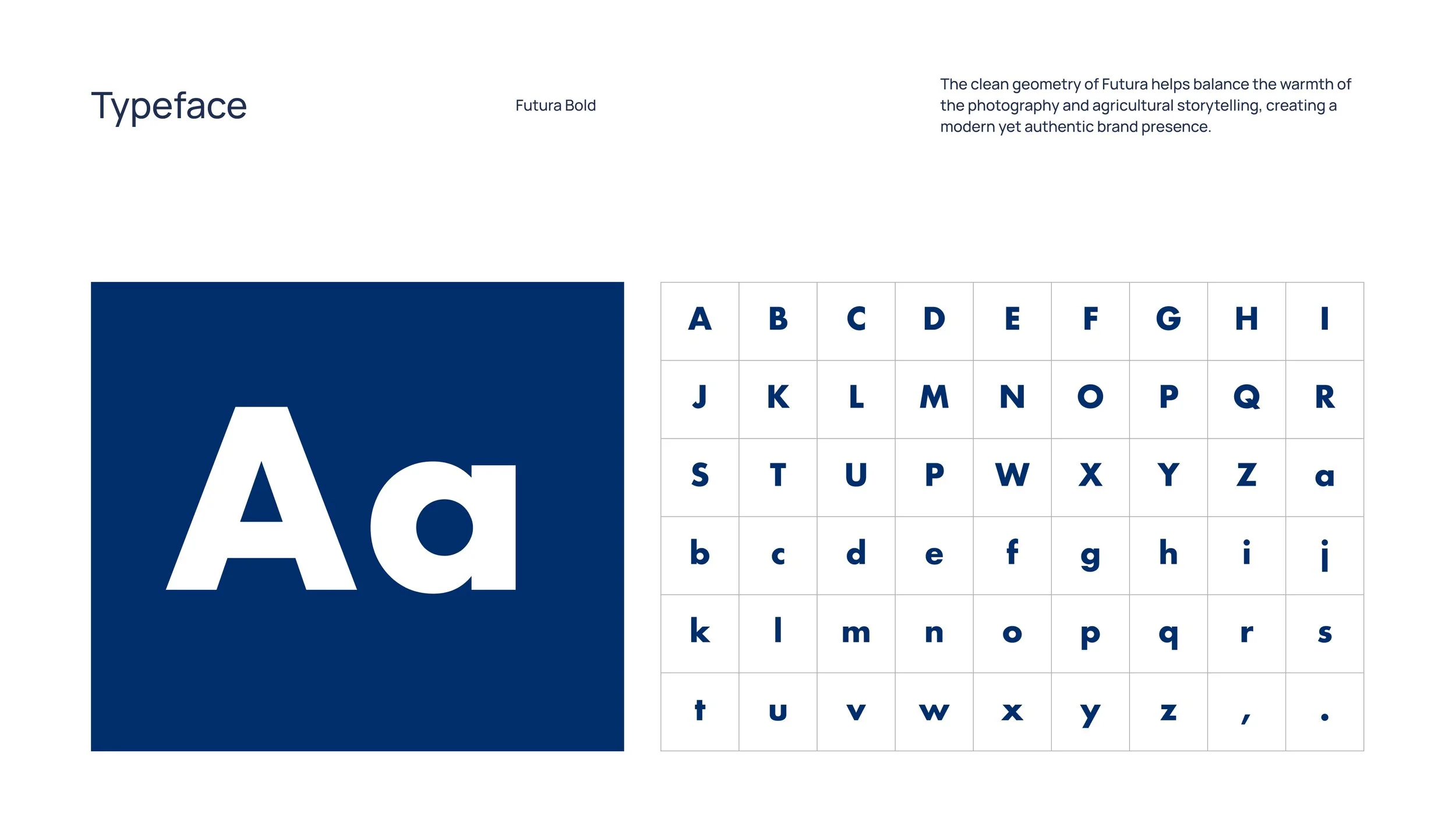 Typeface

Futura Bold

The clean geometry of Futura helps balance the warmth of the photography and agricultural storytelling, creating a modern yet authentic brand presence.

Aa

| A | B | C | D | E | F | G | H | I |
|---|---|---|---|---|---|---|---|---|
| J | K | L | M | N | O | P | Q | R |
| S | T | U | P | W | X | Y | Z | a |
| b | c | d | e | f | g | h | i | j |
| k | l | m | n | o | p | q | r | s |
| t | u | v | w | x | y | z | , | . |